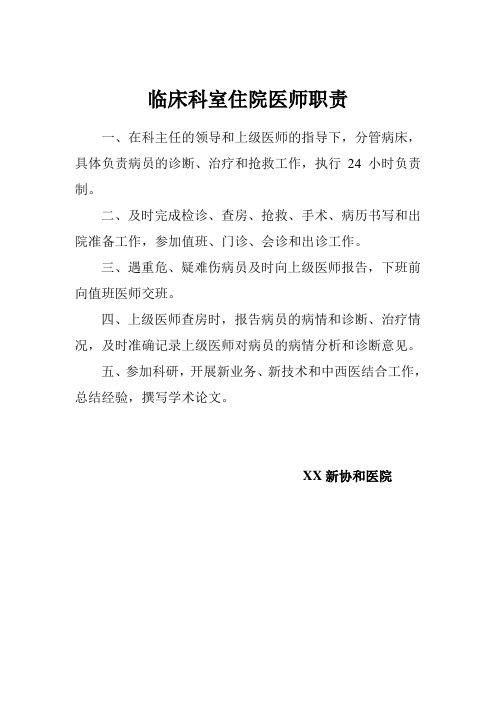 临床科室住院医师职责

一、在科主任的领导和上级医师的指导下，分管病床，具体负责病员的诊断、治疗和抢救工作，执行 24 小时负责制。

二、及时完成检诊、查房、抢救、手术、病历书写和出院准备工作，参加值班、门诊、会诊和出诊工作。

三、遇重危、疑难伤病员及时向上级医师报告，下班前向值班医师交班。

四、上级医师查房时，报告病员的病情和诊断、治疗情况，及时准确记录上级医师对病员的病情分析和诊断意见。

五、参加科研，开展新业务、新技术和中西医结合工作，总结经验，撰写学术论文。

XX 新协和医院